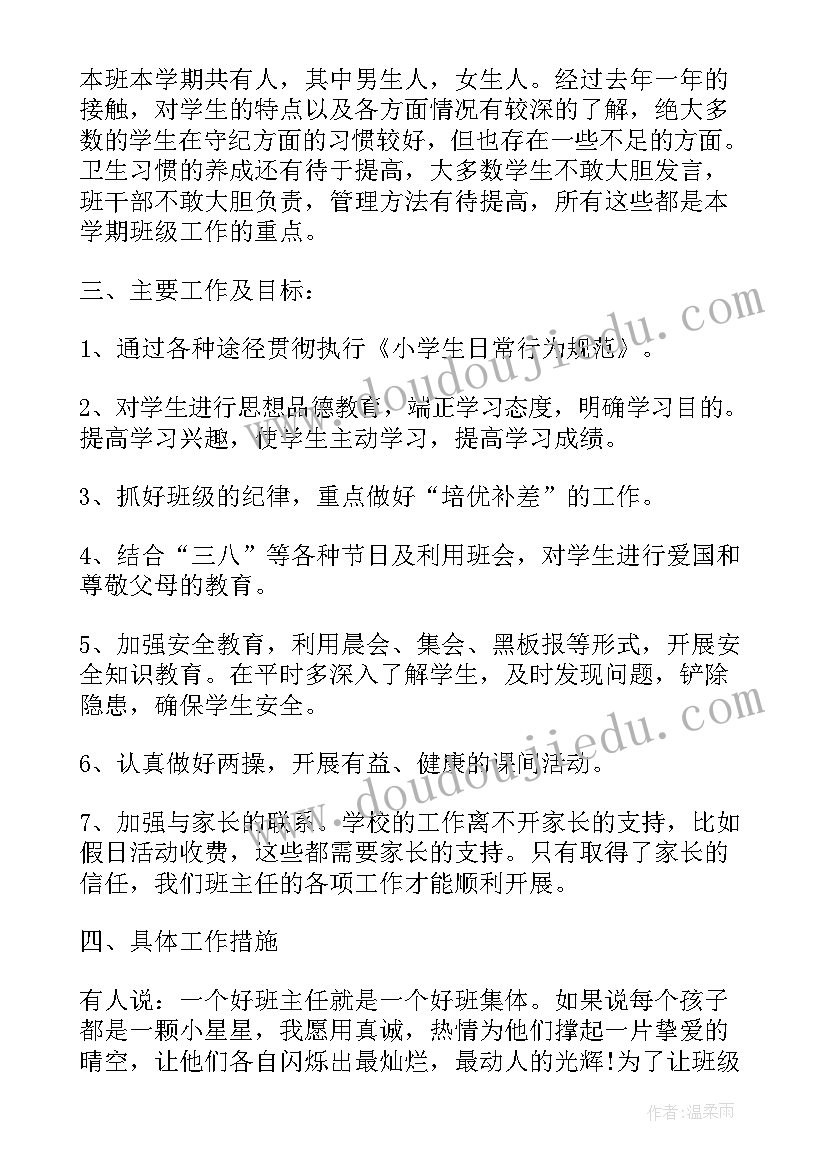 本班本学期共有人，其中男生人，女生人。经过去年一年的接触，对学生的特点以及各方面情况有较深的了解，绝大多数的学生在守纪方面的习惯较好，但也存在一些不足的方面。卫生习惯的养成还有待于提高，大多数学生不敢大胆发言，班干部不敢大胆负责，管理方法有待提高，所有这些都是本学期班级工作的重点。

三、主要工作及目标：

1、通过各种途径贯彻执行《小学生日常行为规范》。

2、对学生进行思想品德教育，端正学习态度，明确学习目的。提高学习兴趣，使学生主动学习，提高学习成绩。

3、抓好班级的纪律，重点做好“培优补差”的工作。

4、结合“三八”等各种节日及利用班会，对学生进行爱国和尊敬父母的教育。

5、加强安全教育，利用晨会、集会、黑板报等形式，开展安全知识教育。在平时多深入了解学生，及时发现问题，铲除隐患，确保学生安全。

6、认真做好两操，开展有益、健康的课间活动。

7、加强与家长的联系。学校的工作离不开家长的支持，比如假日活动收费，这些都需要家长的支持。只有取得了家长的信任，我们班主任的各项工作才能顺利开展。

四、具体工作措施

有人说：一个好班主任就是一个好班集体。如果说每个孩子都是一颗小星星，我愿用真诚，热情为他们撑起一片挚爱的晴空，让他们各自闪烁出最灿烂，最动人的光辉!为了让班级

www.doudoujiedu.com

www.doudoujiedu.com

作者：温柔雨